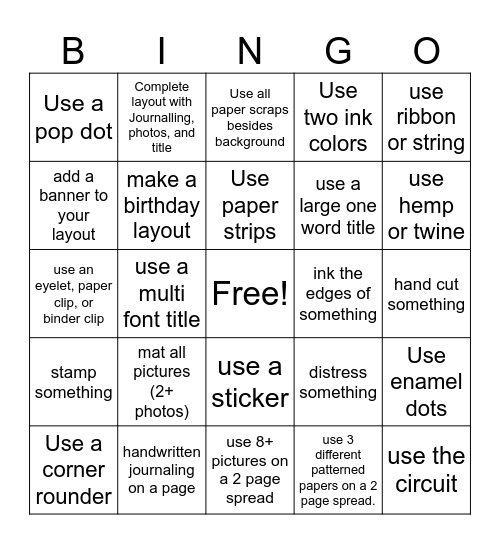 | B | I | N | G | O |
|---|---|---|---|---|
| Use a pop dot | Complete layout with Journalling, photos, and title | Use all paper scraps besides background | Use two ink colors | use ribbon or string |
| add a banner to your layout | make a birthday layout | Use paper strips | use a large one word title | use hemp or twine |
| use an eyelet, paper clip, or binder clip | use a multi font title | Free! | ink the edges of something | hand cut something |
| stamp something | mat all pictures (2+ photos) | use a sticker | distress something | Use enamel dots |
| Use a corner rounder | handwritten journaling on a page | use 8+ pictures on a 2 page spread | use 3 different patterned papers on a 2 page spread. | use the circuit |